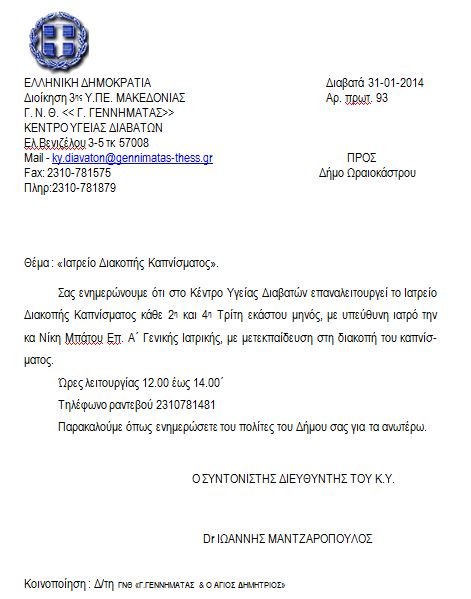 ΕΛΛΗΝΙΚΗ ΔΗΜΟΚΡΑΤΙΑ
Διοίκηση 3ης Υ.ΠΕ. ΜΑΚΕΔΟΝΙΑΣ
Γ. Ν. Θ. << Γ. ΓΕΝΝΗΜΑΤΑΣ>>
ΚΕΝΤΡΟ ΥΓΕΙΑΣ ΔΙΑΒΑΤΩΝ
Ελ.Βενιζέλου 3-5 τκ 57008
Mail - ky.diavaton@gennimatas-thess.gr
Fax: 2310-781575
Πληρ:2310-781879

Διαβατά 31-01-2014
Αρ. πρωτ. 93

ΠΡΟΣ
Δήμο Ωραιοκάστρου

Θέμα : «Ιατρείο Διακοπής Καπνίσματος».

Σας ενημερώνουμε ότι στο Κέντρο Υγείας Διαβατών επαναλειτουργεί το Ιατρείο Διακοπής Καπνίσματος κάθε 2η και 4η Τρίτη εκάστου μηνός, με υπεύθυνη ιατρό την κα Νίκη Μπάτου Επ. Α΄ Γενικής Ιατρικής, με μετεκπαίδευση στη διακοπή του καπνίσματος.

Ώρες λειτουργίας 12.00 έως 14.00΄

Τηλέφωνο ραντεβού 2310781481

Παρακαλούμε όπως ενημερώσετε του πολίτες του Δήμου σας για τα ανωτέρω.

Ο ΣΥΝΤΟΝΙΣΤΗΣ ΔΙΕΥΘΥΝΤΗΣ ΤΟΥ Κ.Υ.

Dr ΙΩΑΝΝΗΣ ΜΑΝΤΖΑΡΟΠΟΥΛΟΣ

Κοινοποίηση : Δ/τη ΓΝΘ «Γ.ΓΕΝΝΗΜΑΤΑΣ & Ο ΑΓΙΟΣ ΔΗΜΗΤΡΙΟΣ»